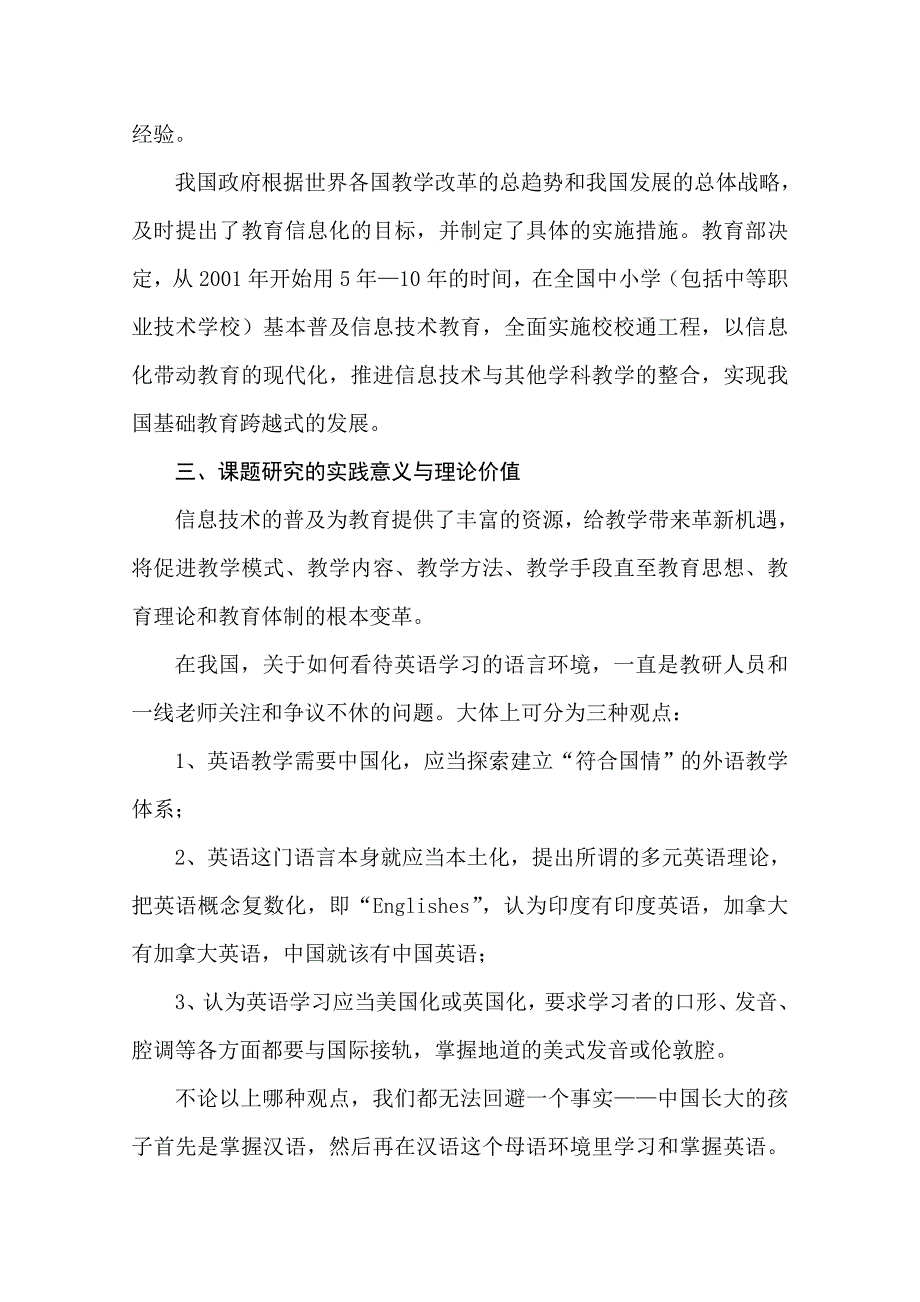 经验。

我国政府根据世界各国教学改革的总趋势和我国发展的总体战略，及时提出了教育信息化的目标，并制定了具体的实施措施。教育部决定，从 2001 年开始用 5 年—10 年的时间，在全国中小学（包括中等职业技术学校）基本普及信息技术教育，全面实施校校通工程，以信息化带动教育的现代化，推进信息技术与其他学科教学的整合，实现我国基础教育跨越式的发展。

三、课题研究的实践意义与理论价值

信息技术的普及为教育提供了丰富的资源，给教学带来革新机遇，将促进教学模式、教学内容、教学方法、教学手段直至教育思想、教育理论和教育体制的根本变革。

在我国，关于如何看待英语学习的语言环境，一直是教研人员和一线老师关注和争议不休的问题。大体上可分为三种观点：

1、英语教学需要中国化，应当探索建立“符合国情”的外语教学体系；

2、英语这门语言本身就应当本土化，提出所谓的多元英语理论，把英语概念复数化，即“Englishes”，认为印度有印度英语，加拿大有加拿大英语，中国就该有中国英语；

3、认为英语学习应当美国化或英国化，要求学习者的口形、发音、腔调等各方面都要与国际接轨，掌握地道的美式发音或伦敦腔。

不论以上哪种观点，我们都无法回避一个事实——中国长大的孩子首先是掌握汉语，然后再在汉语这个母语环境里学习和掌握英语。